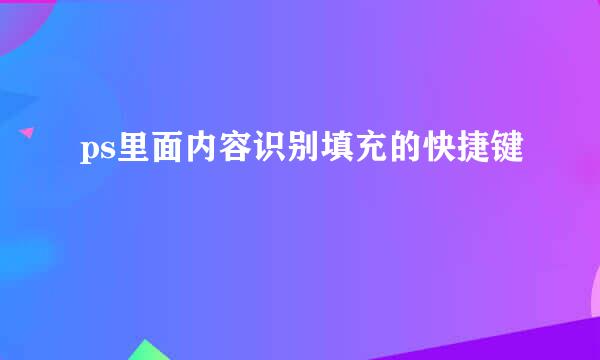 ps里面内容识别填充的快捷键